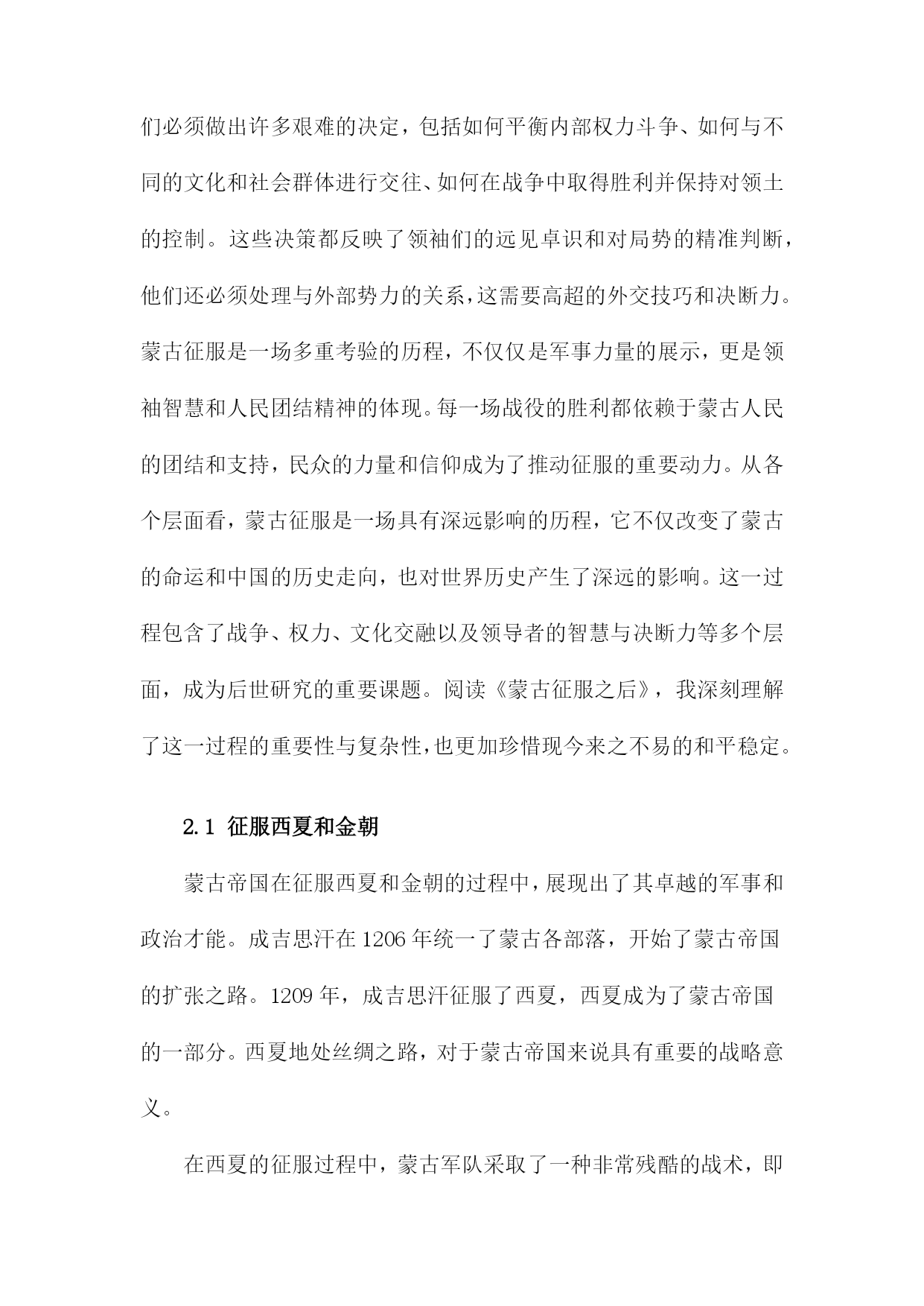 们必须做出许多艰难的决定，包括如何平衡内部权力斗争、如何与不同的文化和社会群体进行交往、如何在战争中取得胜利并保持对领土的控制。这些决策都反映了领袖们的远见卓识和对局势的精准判断，他们还必须处理与外部势力的关系，这需要高超的外交技巧和决断力。蒙古征服是一场多重考验的历程，不仅仅是军事力量的展示，更是领袖智慧和人民团结精神的体现。每一场战役的胜利都依赖于蒙古人民的团结和支持，民众的力量和信仰成为了推动征服的重要动力。从各个层面看，蒙古征服是一场具有深远影响的历程，它不仅改变了蒙古的命运和中国的历史走向，也对世界历史产生了深远的影响。这一过程包含了战争、权力、文化交融以及领导者的智慧与决断力等多个层面，成为后世研究的重要课题。阅读《蒙古征服之后》，我深刻理解了这一过程的重要性与复杂性，也更加珍惜现今来之不易的和平稳定。

2.1 征服西夏和金朝

蒙古帝国在征服西夏和金朝的过程中，展现出了其卓越的军事和政治才能。成吉思汗在 1206 年统一了蒙古各部落，开始了蒙古帝国的扩张之路。1209 年，成吉思汗征服了西夏，西夏成为了蒙古帝国的一部分。西夏地处丝绸之路，对于蒙古帝国来说具有重要的战略意义。

在西夏的征服过程中，蒙古军队采取了一种非常残酷的战术，即